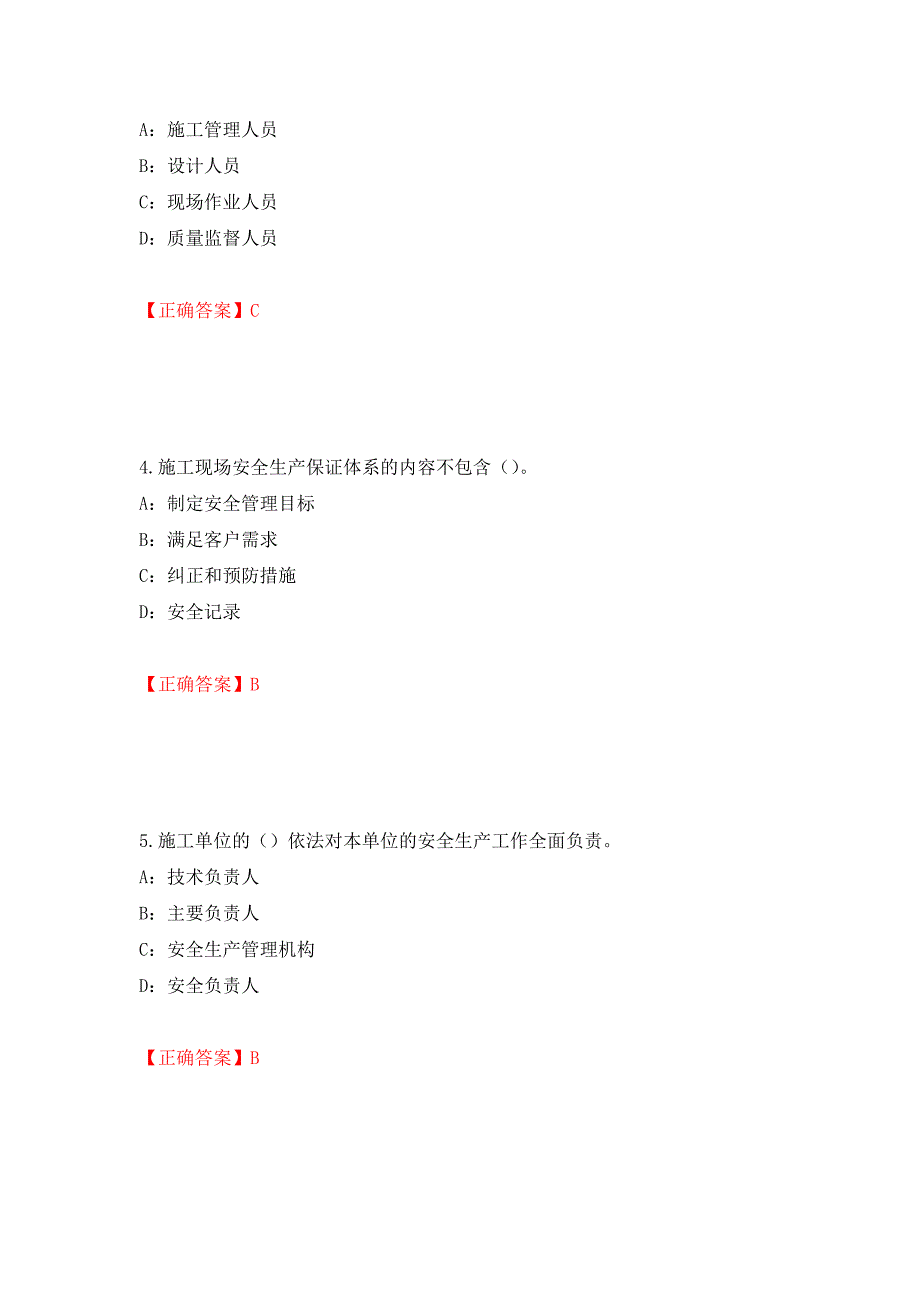 A：施工管理人员

B：设计人员

C：现场作业人员

D：质量监督人员

【正确答案】C

4.施工现场安全生产保证体系的内容不包含（）。

A：制定安全管理目标

B：满足客户需求

C：纠正和预防措施

D：安全记录

【正确答案】B

5.施工单位的（）依法对本单位的安全生产工作全面负责。

A：技术负责人

B：主要负责人

C：安全生产管理机构

D：安全负责人

【正确答案】B